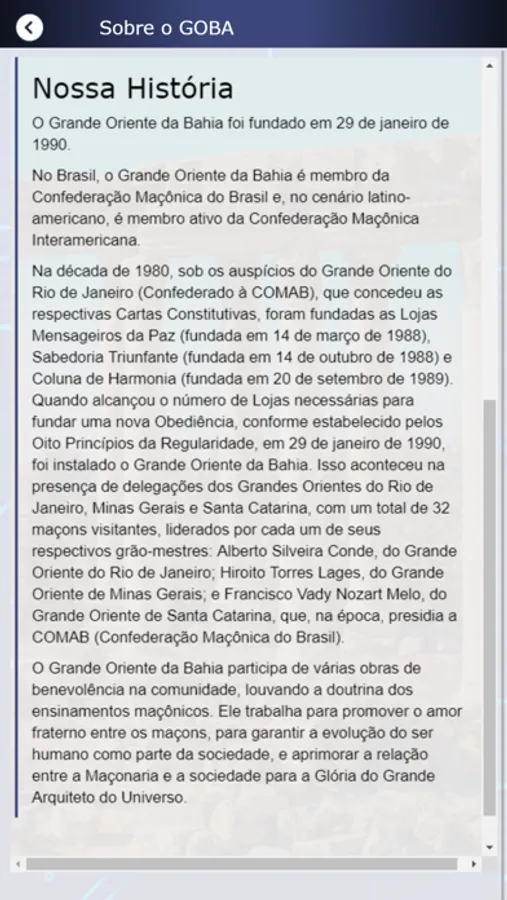 Sobre o GOBA

Nossa História

O Grande Oriente da Bahia foi fundado em 29 de janeiro de 1990.

No Brasil, o Grande Oriente da Bahia é membro da Confederação Maçônica do Brasil e, no cenário latino-americano, é membro ativo da Confederação Maçônica Interamericana.

Na década de 1980, sob os auspícios do Grande Oriente do Rio de Janeiro (Confederado à COMAB), que concedeu as respectivas Cartas Constitutivas, foram fundadas as Lojas Mensageiros da Paz (fundada em 14 de março de 1988), Sabedoria Triunfante (fundada em 14 de outubro de 1988) e Coluna de Harmonia (fundada em 20 de setembro de 1989). Quando alcançou o número de Lojas necessárias para fundar uma nova Obediência, conforme estabelecido pelos Oito Princípios da Regularidade, em 29 de janeiro de 1990, foi instalado o Grande Oriente da Bahia. Isso aconteceu na presença de delegações dos Grandes Orientes do Rio de Janeiro, Minas Gerais e Santa Catarina, com um total de 32 maçons visitantes, liderados por cada um de seus respectivos grão-mestres: Alberto Silveira Conde, do Grande Oriente do Rio de Janeiro; Hiroito Torres Lages, do Grande Oriente de Minas Gerais; e Francisco Vady Nozart Melo, do Grande Oriente de Santa Catarina, que, na época, presidia a COMAB (Confederação Maçônica do Brasil).

O Grande Oriente da Bahia participa de várias obras de benevolência na comunidade, louvando a doutrina dos ensinamentos maçônicos. Ele trabalha para promover o amor fraterno entre os maçons, para garantir a evolução do ser humano como parte da sociedade, e aprimorar a relação entre a Maçonaria e a sociedade para a Glória do Grande Arquiteto do Universo.